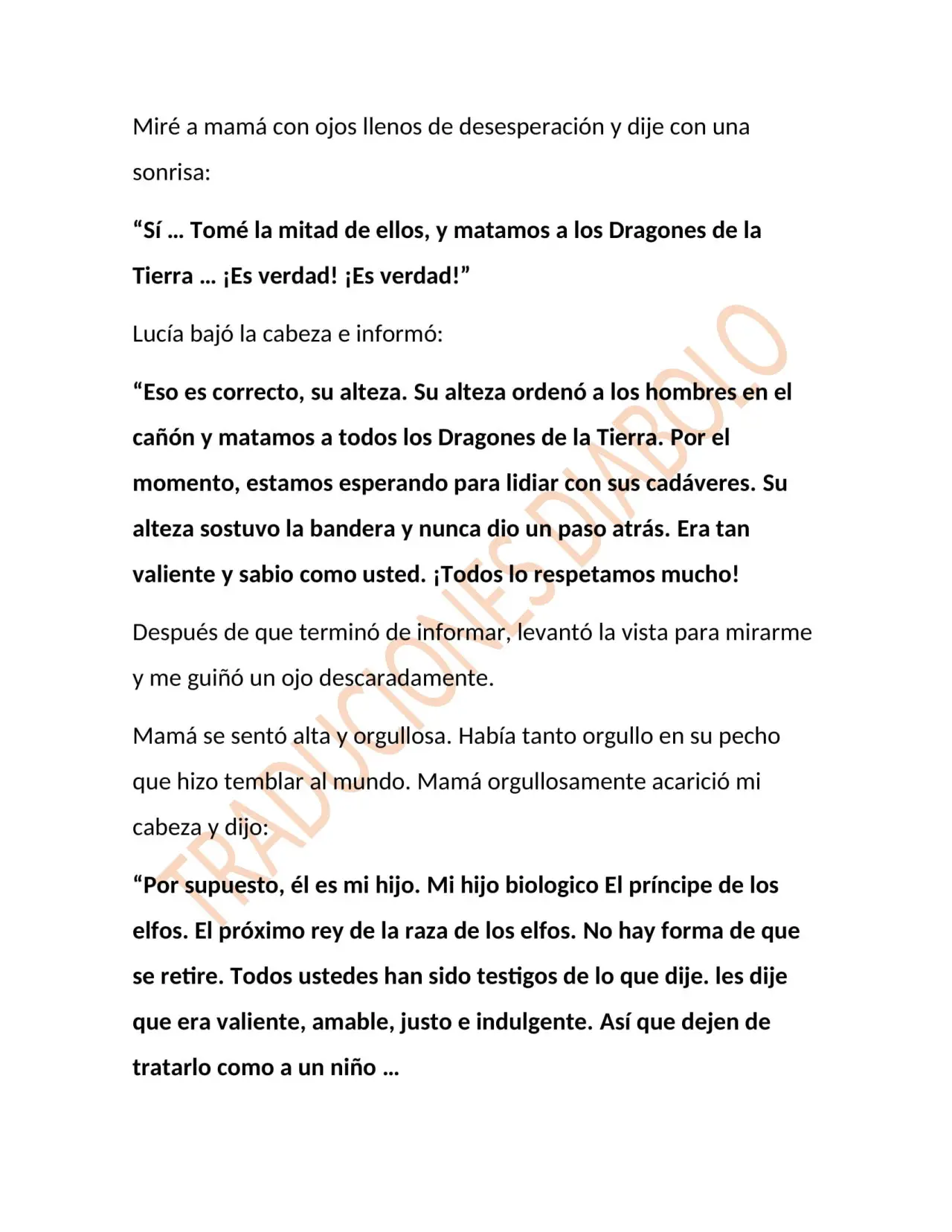 Miré a mamá con ojos llenos de desesperación y dije con una sonrisa:

"Sí ... Tomé la mitad de ellos, y matamos a los Dragones de la Tierra ... ¡Es verdad! ¡Es verdad!"

Lucía bajó la cabeza e informó:

"Eso es correcto, su alteza. Su alteza ordenó a los hombres en el cañón y matamos a todos los Dragones de la Tierra. Por el momento, estamos esperando para lidiar con sus cadáveres. Su alteza sostuvo la bandera y nunca dio un paso atrás. Era tan valiente y sabio como usted. ¡Todos lo respetamos mucho!

Después de que terminó de informar, levantó la vista para mirarme y me guiñó un ojo descaradamente.

Mamá se sentó alta y orgullosa. Había tanto orgullo en su pecho que hizo temblar al mundo. Mamá orgullosamente acarició mi cabeza y dijo:

"Por supuesto, él es mi hijo. Mi hijo biologico El príncipe de los elfos. El próximo rey de la raza de los elfos. No hay forma de que se retire. Todos ustedes han sido testigos de lo que dije. les dije que era valiente, amable, justo e indulgente. Así que dejen de tratarlo como a un niño ...

TRADUCIONES DIABOLO